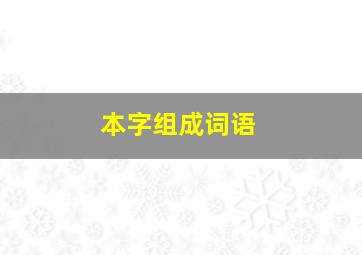 本字组成词语